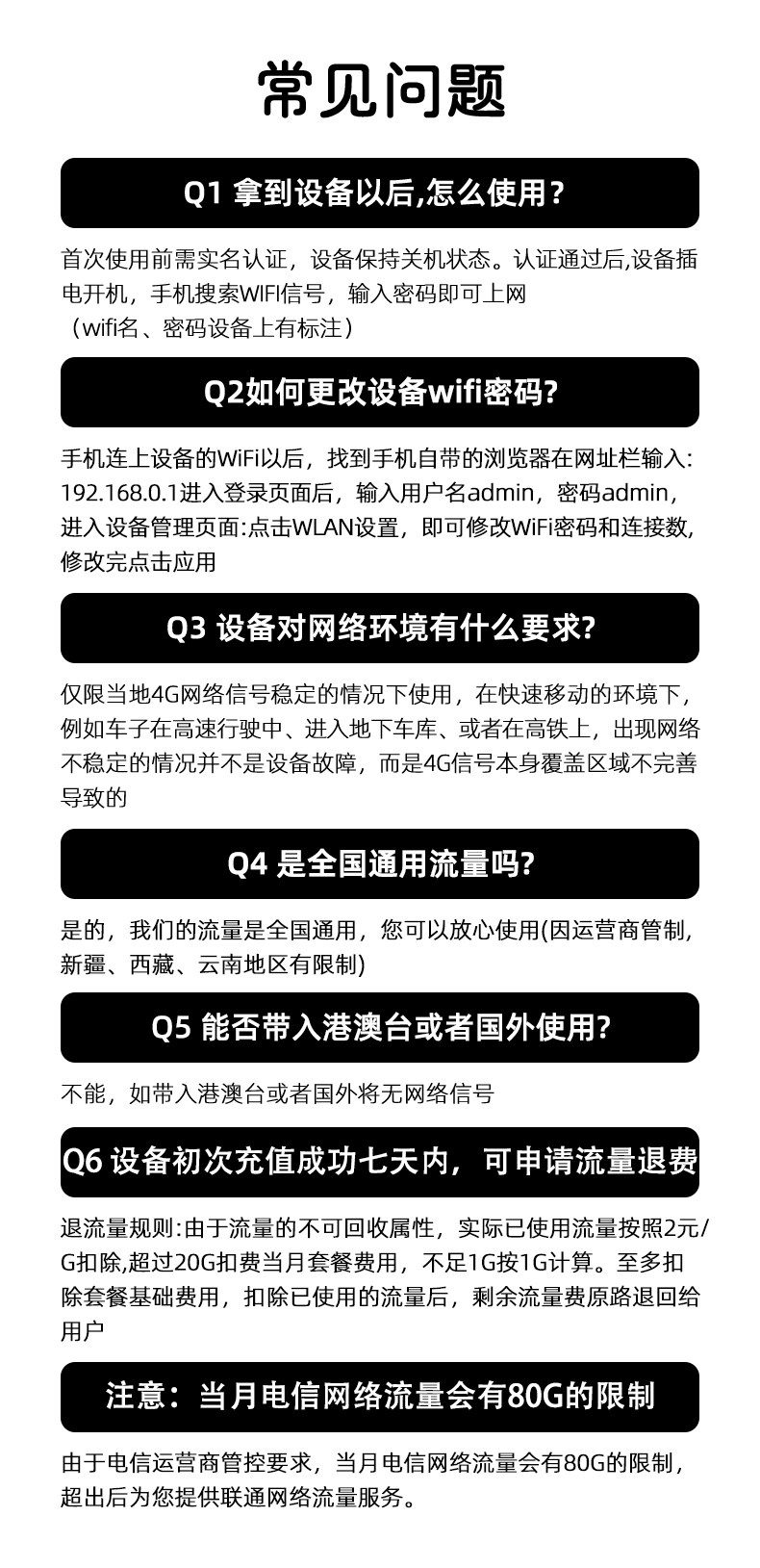 常见问题

Q1 拿到设备以后,怎么使用？

首次使用前需实名认证，设备保持关机状态。认证通过后,设备插电开机，手机搜索WIFI信号，输入密码即可上网（wifi名、密码设备上有标注）

Q2如何更改设备wifi密码?

手机连上设备的WiFi以后，找到手机自带的浏览器在网址栏输入：192.168.0.1进入登录页面后，输入用户名admin，密码admin，进入设备管理页面:点击WLAN设置，即可修改WiFi密码和连接数，修改完点击应用

Q3 设备对网络环境有什么要求?

仅限当地4G网络信号稳定的情况下使用，在快速移动的环境下，例如车子在高速行驶中、进入地下车库、或者在高铁上，出现网络不稳定的情况并不是设备故障，而是4G信号本身覆盖区域不完善导致的

Q4 是全国通用流量吗?

是的，我们的流量是全国通用，您可以放心使用(因运营商管制，新疆、西藏、云南地区有限制)

Q5 能否带入港澳台或者国外使用?

不能，如带入港澳台或者国外将无网络信号

Q6 设备初次充值成功七天内，可申请流量退费

退流量规则:由于流量的不可回收属性，实际已使用流量按照2元/G扣除,超过20G扣费当月套餐费用，不足1G按1G计算。至多扣除套餐基础费用，扣除已使用的流量后，剩余流量费原路退回给用户

注意：当月电信网络流量会有80G的限制

由于电信运营商管控要求，当月电信网络流量会有80G的限制，超出后为您提供联通网络流量服务。